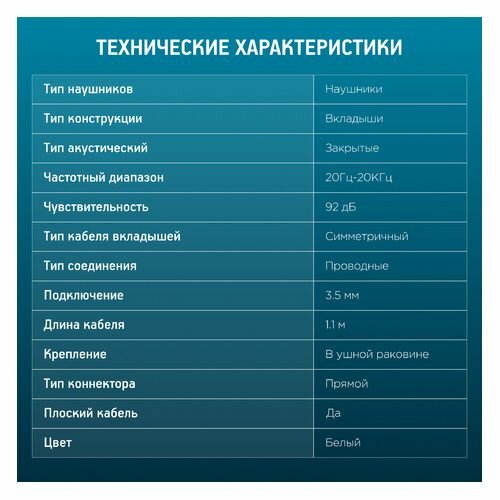 ТЕХНИЧЕСКИЕ ХАРАКТЕРИСТИКИ

| | |
|---|---|
| Тип наушников | Наушники |
| Тип конструкции | Вкладыши |
| Тип акустический | Закрытые |
| Частотный диапазон | 20Гц-20КГц |
| Чувствительность | 92 дБ |
| Тип кабеля вкладышей | Симметричный |
| Тип соединения | Проводные |
| Подключение | 3.5 мм |
| Длина кабеля | 1.1 м |
| Крепление | В ушной раковине |
| Тип коннектора | Прямой |
| Плоский кабель | Да |
| Цвет | Белый |